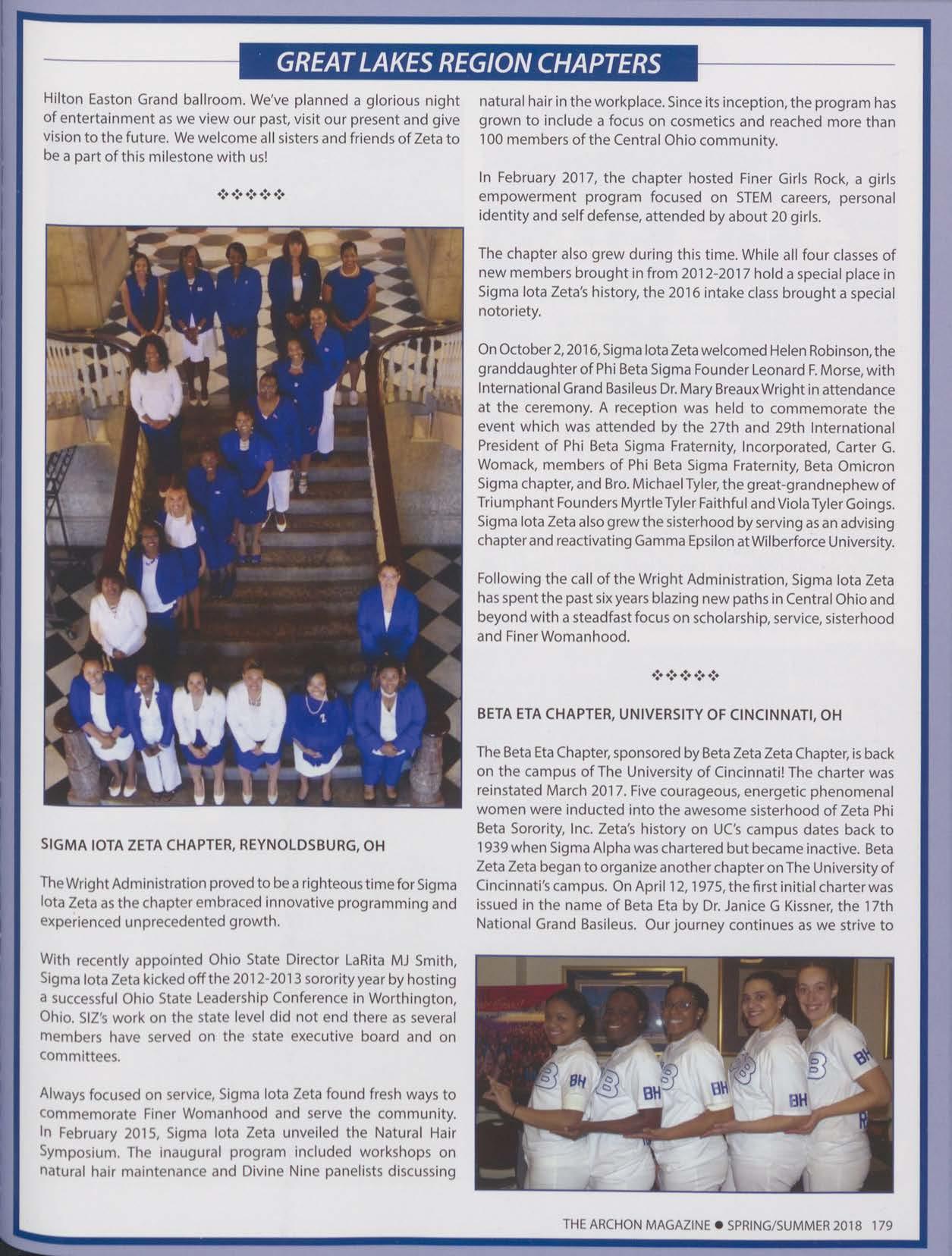 GREAT LAKES REGION CHAPTERS

Hilton Easton Grand ballroom. We've planned a glorious night of entertainment as we view our past, visit our present and give vision to the future. We welcome all sisters and friends of Zeta to be a part of this milestone with us!

❖❖❖❖❖

SIGMA IOTA ZETA CHAPTER, REYNOLDSBURG, OH

The Wright Administration proved to be a righteous time for Sigma Iota Zeta as the chapter embraced innovative programming and experienced unprecedented growth.

With recently appointed Ohio State Director LaRita MJ Smith, Sigma Iota Zeta kicked off the 2012-2013 sorority year by hosting a successful Ohio State Leadership Conference in Worthington, Ohio. SIZ's work on the state level did not end there as several members have served on the state executive board and on committees.

Always focused on service, Sigma Iota Zeta found fresh ways to commemorate Finer Womanhood and serve the community. In February 2015, Sigma Iota Zeta unveiled the Natural Hair Symposium. The inaugural program included workshops on natural hair maintenance and Divine Nine panelists discussing natural hair in the workplace. Since its inception, the program has grown to include a focus on cosmetics and reached more than 100 members of the Central Ohio community.

In February 2017, the chapter hosted Finer Girls Rock, a girls empowerment program focused on STEM careers, personal identity and self defense, attended by about 20 girls.

The chapter also grew during this time. While all four classes of new members brought in from 2012-2017 hold a special place in Sigma Iota Zeta's history, the 2016 intake class brought a special notoriety.

On October 2, 2016, Sigma Iota Zeta welcomed Helen Robinson, the granddaughter of Phi Beta Sigma Founder Leonard F. Morse, with International Grand Basileus Dr. Mary Breaux Wright in attendance at the ceremony. A reception was held to commemorate the event which was attended by the 27th and 29th International President of Phi Beta Sigma Fraternity, Incorporated, Carter G. Womack, members of Phi Beta Sigma Fraternity, Beta Omicron Sigma chapter, and Bro. Michael Tyler, the great-grandnephew of Triumphant Founders Myrtle Tyler Faithful and Viola Tyler Goings. Sigma Iota Zeta also grew the sisterhood by serving as an advising chapter and reactivating Gamma Epsilon at Wilberforce University.

Following the call of the Wright Administration, Sigma Iota Zeta has spent the past six years blazing new paths in Central Ohio and beyond with a steadfast focus on scholarship, service, sisterhood and Finer Womanhood.

❖❖❖❖❖

BETA ETA CHAPTER, UNIVERSITY OF CINCINNATI, OH

The Beta Eta Chapter, sponsored by Beta Zeta Zeta Chapter, is back on the campus of The University of Cincinnati! The charter was reinstated March 2017. Five courageous, energetic phenomenal women were inducted into the awesome sisterhood of Zeta Phi Beta Sorority, Inc. Zeta's history on UC's campus dates back to 1939 when Sigma Alpha was chartered but became inactive. Beta Zeta Zeta began to organize another chapter on The University of Cincinnati's campus. On April 12, 1975, the first initial charter was issued in the name of Beta Eta by Dr. Janice G Kissner, the 17th National Grand Basileus. Our journey continues as we strive to

BH BH BH BH BH

THE ARCHON MAGAZINE ● SPRING/SUMMER 2018 179